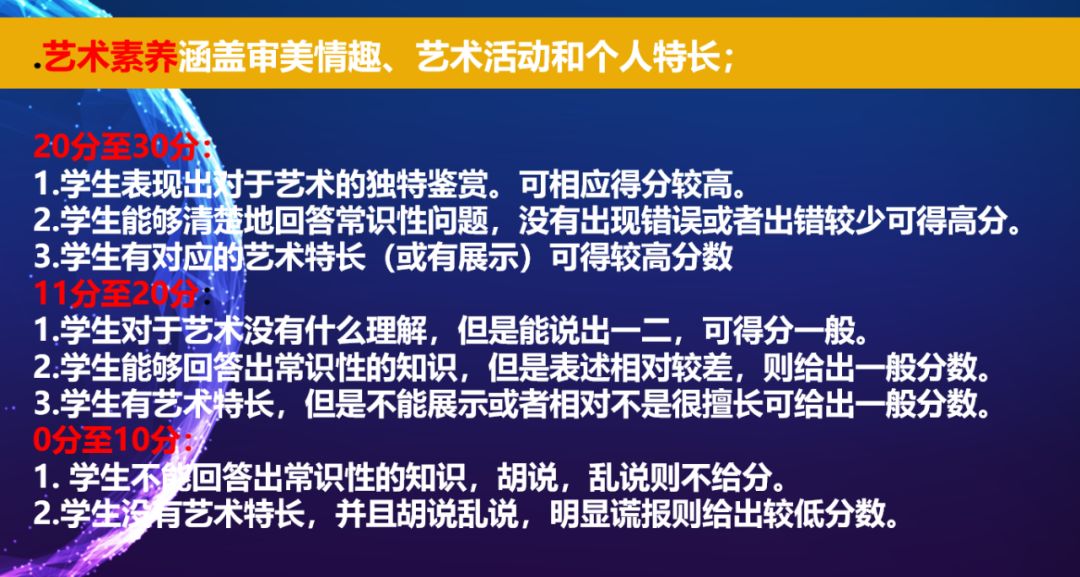 .艺术素养涵盖审美情趣、艺术活动和个人特长；

20分至30分：
1.学生表现出对于艺术的独特鉴赏。可相应得分较高。
2.学生能够清楚地回答常识性问题，没有出现错误或者出错较少可得高分。
3.学生有对应的艺术特长（或有展示）可得较高分数
11分至20分：
1.学生对于艺术没有什么理解，但是能说出一二，可得分一般。
2.学生能够回答出常识性的知识，但是表述相对较差，则给出一般分数。
3.学生有艺术特长，但是不能展示或者相对不是很擅长可给出一般分数。
0分至10分：
1. 学生不能回答出常识性的知识，胡说，乱说则不给分。
2.学生没有艺术特长，并且胡说乱说，明显谎报则给出较低分数。